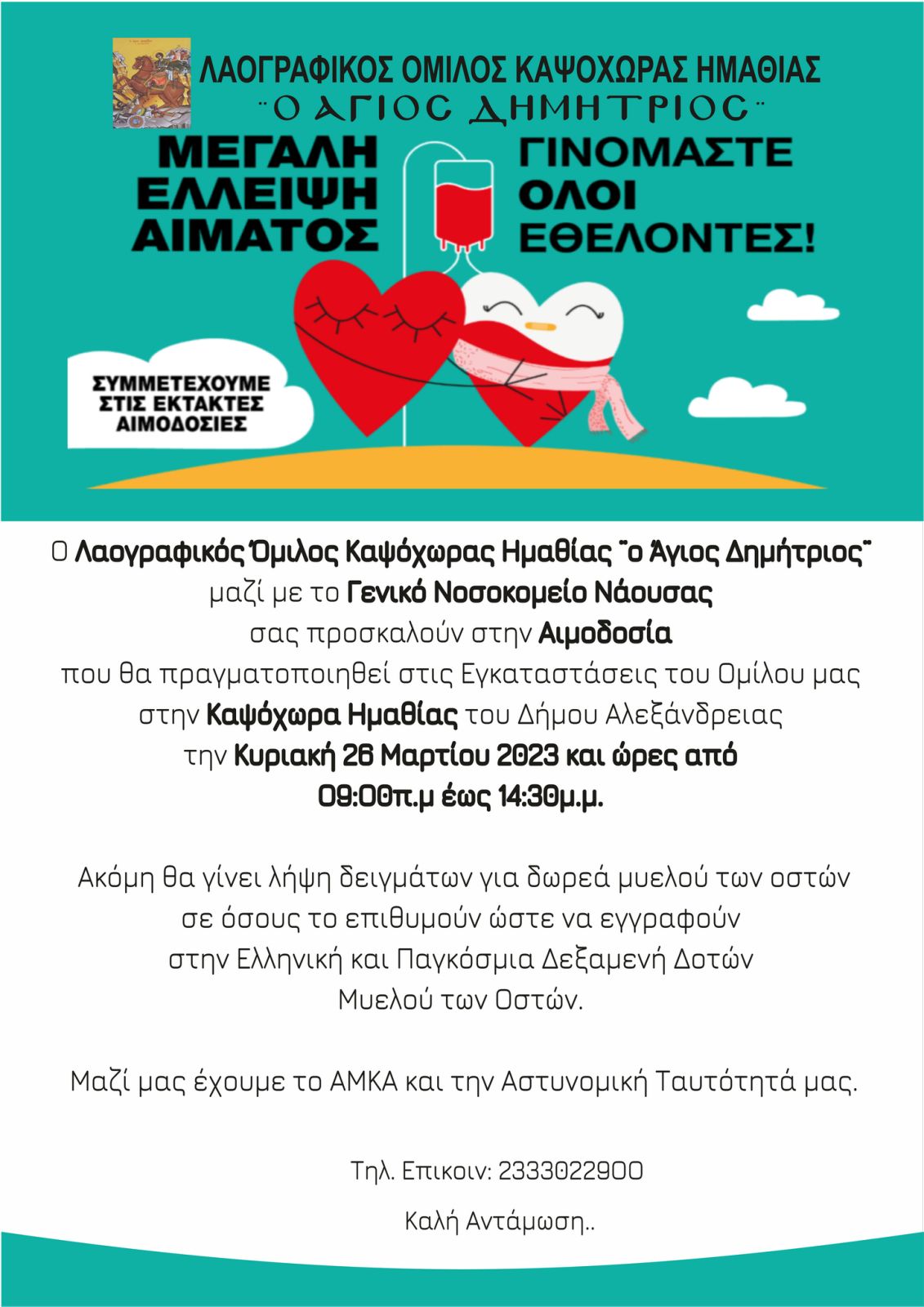 ΛΑΟΓΡΑΦΙΚΟΣ ΟΜΙΛΟΣ ΚΑΨΟΧΩΡΑΣ ΗΜΑΘΙΑΣ
¨Ο ΑΓΙΟΣ ΔΗΜΗΤΡΙΟΣ¨

ΜΕΓΑΛΗ ΕΛΛΕΙΨΗ ΑΙΜΑΤΟΣ

ΓΙΝΟΜΑΣΤΕ ΟΛΟΙ ΕΘΕΛΟΝΤΕΣ!

ΣΥΜΜΕΤΕΧΟΥΜΕ ΣΤΙΣ ΕΚΤΑΚΤΕΣ ΑΙΜΟΔΟΣΙΕΣ

Ο Λαογραφικός Όμιλος Καψόχωρας Ημαθίας ¨ο Άγιος Δημήτριος¨ μαζί με το Γενικό Νοσοκομείο Νάουσας σας προσκαλούν στην Αιμοδοσία που θα πραγματοποιηθεί στις Εγκαταστάσεις του Ομίλου μας στην Καψόχωρα Ημαθίας του Δήμου Αλεξάνδρειας την Κυριακή 26 Μαρτίου 2023 και ώρες από 09:00π.μ έως 14:30μ.μ.

Ακόμη θα γίνει λήψη δειγμάτων για δωρεά μυελού των οστών σε όσους το επιθυμούν ώστε να εγγραφούν στην Ελληνική και Παγκόσμια Δεξαμενή Δοτών Μυελού των Οστών.

Μαζί μας έχουμε το ΑΜΚΑ και την Αστυνομική Ταυτότητά μας.

Τηλ. Επικοιν: 2333022900

Καλή Αντάμωση..